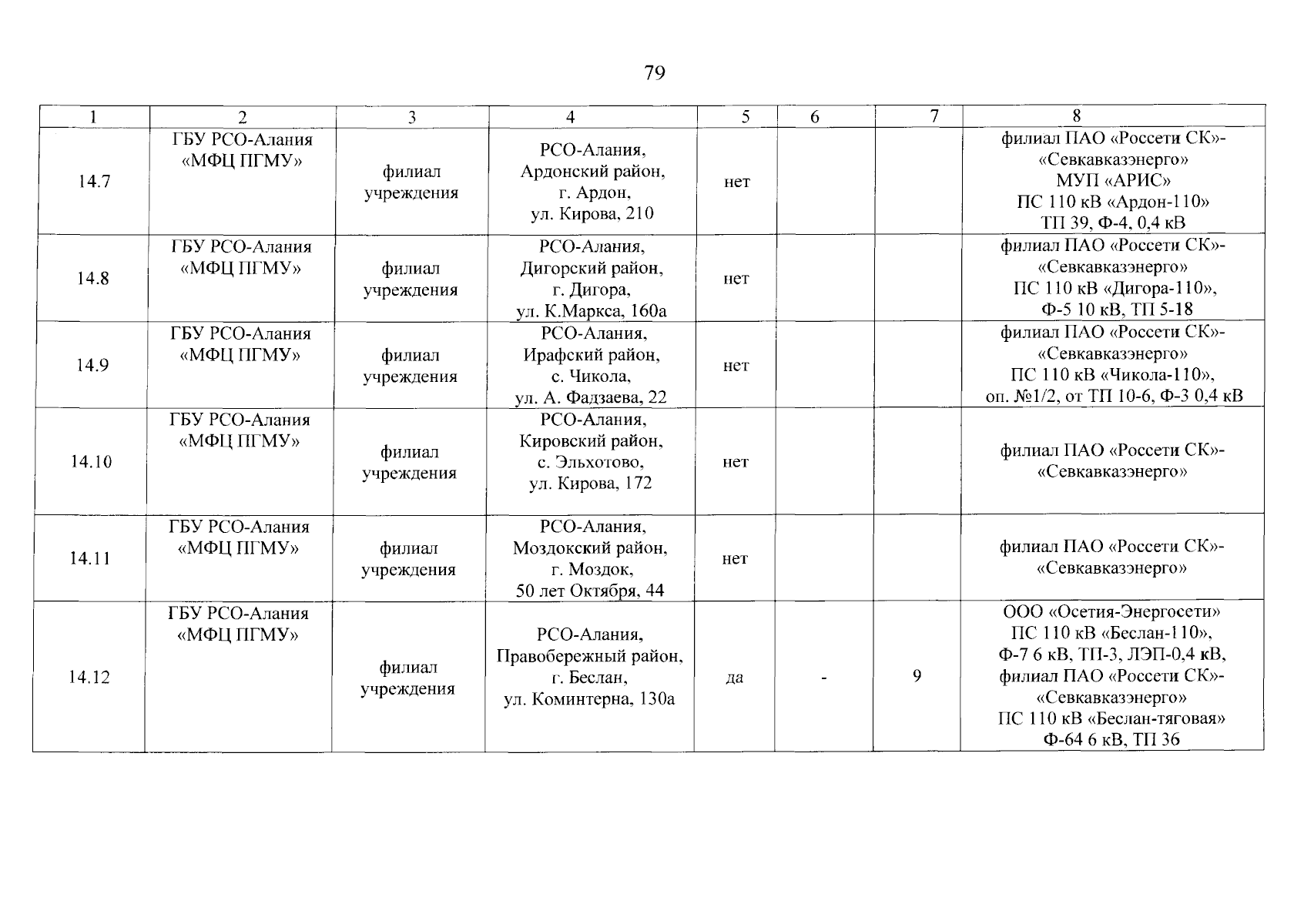 79

| 1 | 2 | 3 | 4 | 5 | 6 | 7 | 8 |
|---|---|---|---|---|---|---|---|
| 14.7 | ГБУ РСО-Алания «МФЦ ПГМУ» | филиал учреждения | РСО-Алания, Ардонский район, г. Ардон, ул. Кирова, 210 | нет | | | филиал ПАО «Россети СК»-«Севкавказэнерго» МУП «АРИС» ПС 110 кВ «Ардон-110» ТП 39, Ф-4, 0,4 кВ |
| 14.8 | ГБУ РСО-Алания «МФЦ ПГМУ» | филиал учреждения | РСО-Алания, Дигорский район, г. Дигора, ул. К.Маркса, 160а | нет | | | филиал ПАО «Россети СК»-«Севкавказэнерго» ПС 110 кВ «Дигора-110», Ф-5 10 кВ, ТП 5-18 |
| 14.9 | ГБУ РСО-Алания «МФЦ ПГМУ» | филиал учреждения | РСО-Алания, Ирафский район, с. Чикола, ул. А. Фадзаева, 22 | нет | | | филиал ПАО «Россети СК»-«Севкавказэнерго» ПС 110 кВ «Чикола-110», оп. №1/2, от ТП 10-6, Ф-3 0,4 кВ |
| 14.10 | ГБУ РСО-Алания «МФЦ ПГМУ» | филиал учреждения | РСО-Алания, Кировский район, с. Эльхотово, ул. Кирова, 172 | нет | | | филиал ПАО «Россети СК»-«Севкавказэнерго» |
| 14.11 | ГБУ РСО-Алания «МФЦ ПГМУ» | филиал учреждения | РСО-Алания, Моздокский район, г. Моздок, 50 лет Октября, 44 | нет | | | филиал ПАО «Россети СК»-«Севкавказэнерго» |
| 14.12 | ГБУ РСО-Алания «МФЦ ПГМУ» | филиал учреждения | РСО-Алания, Правобережный район, г. Беслан, ул. Коминтерна, 130а | да | - | 9 | ООО «Осетия-Энергосети» ПС 110 кВ «Беслан-110», Ф-7 6 кВ, ТП-3, ЛЭП-0,4 кВ, филиал ПАО «Россети СК»-«Севкавказэнерго» ПС 110 кВ «Беслан-тяговая» Ф-64 6 кВ, ТП 36 |